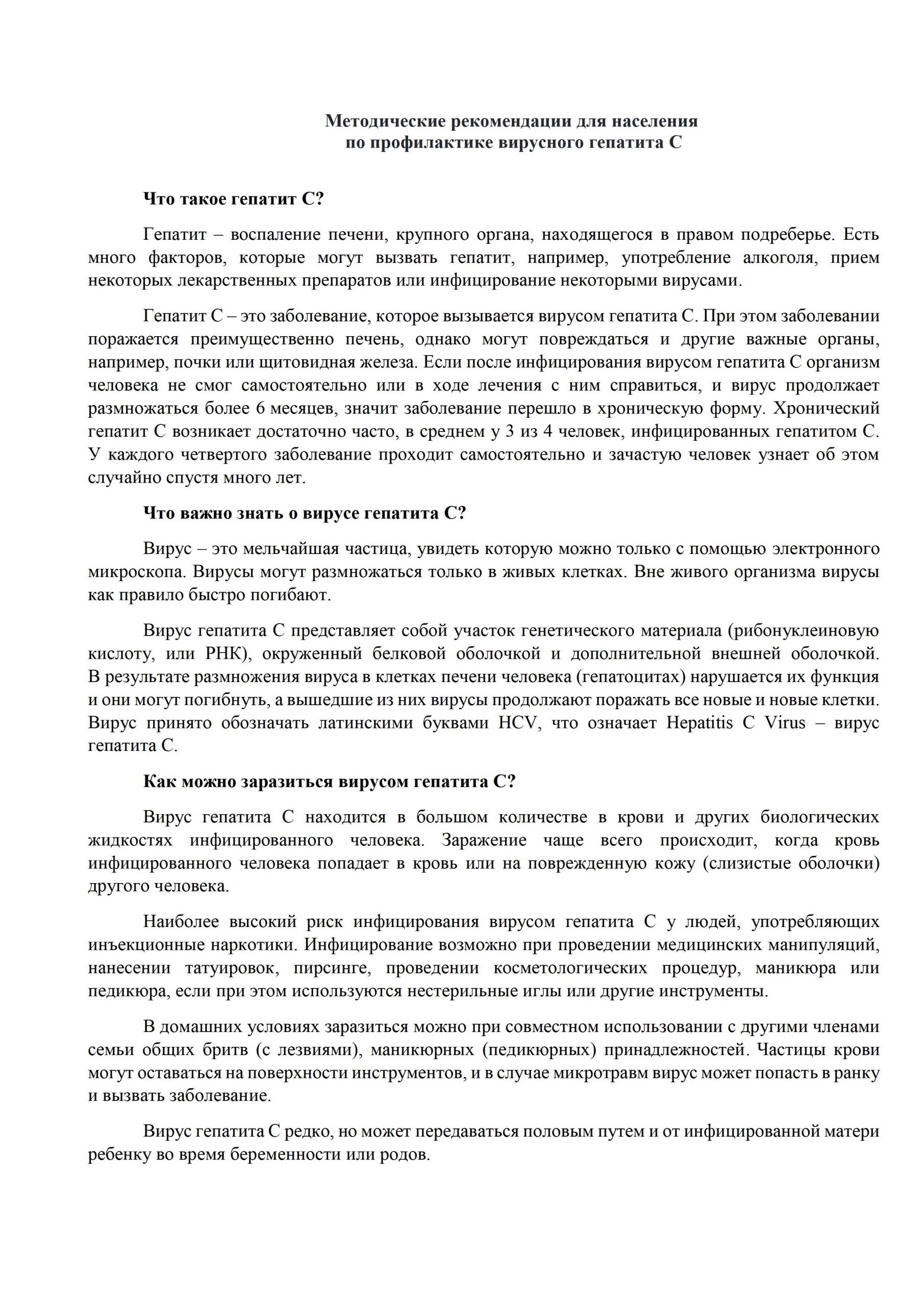 Методические рекомендации для населения
по профилактике вирусного гепатита С

Что такое гепатит С?

Гепатит – воспаление печени, крупного органа, находящегося в правом подреберье. Есть много факторов, которые могут вызвать гепатит, например, употребление алкоголя, прием некоторых лекарственных препаратов или инфицирование некоторыми вирусами.

Гепатит С – это заболевание, которое вызывается вирусом гепатита С. При этом заболевании поражается преимущественно печень, однако могут повреждаться и другие важные органы, например, почки или щитовидная железа. Если после инфицирования вирусом гепатита С организм человека не смог самостоятельно или в ходе лечения с ним справиться, и вирус продолжает размножаться более 6 месяцев, значит заболевание перешло в хроническую форму. Хронический гепатит С возникает достаточно часто, в среднем у 3 из 4 человек, инфицированных гепатитом С. У каждого четвертого заболевание проходит самостоятельно и зачастую человек узнает об этом случайно спустя много лет.

Что важно знать о вирусе гепатита С?

Вирус – это мельчайшая частица, увидеть которую можно только с помощью электронного микроскопа. Вирусы могут размножаться только в живых клетках. Вне живого организма вирусы как правило быстро погибают.

Вирус гепатита С представляет собой участок генетического материала (рибонуклеиновую кислоту, или РНК), окруженный белковой оболочкой и дополнительной внешней оболочкой. В результате размножения вируса в клетках печени человека (гепатоцитах) нарушается их функция и они могут погибнуть, а вышедшие из них вирусы продолжают поражать все новые и новые клетки. Вирус принято обозначать латинскими буквами HCV, что означает Hepatitis C Virus – вирус гепатита С.

Как можно заразиться вирусом гепатита С?

Вирус гепатита С находится в большом количестве в крови и других биологических жидкостях инфицированного человека. Заражение чаще всего происходит, когда кровь инфицированного человека попадает в кровь или на поврежденную кожу (слизистые оболочки) другого человека.

Наиболее высокий риск инфицирования вирусом гепатита С у людей, употребляющих инъекционные наркотики. Инфицирование возможно при проведении медицинских манипуляций, нанесении татуировок, пирсинге, проведении косметологических процедур, маникюра или педикюра, если при этом используются нестерильные иглы или другие инструменты.

В домашних условиях заразиться можно при совместном использовании с другими членами семьи общих бритв (с лезвиями), маникюрных (педикюрных) принадлежностей. Частицы крови могут оставаться на поверхности инструментов, и в случае микротравм вирус может попасть в ранку и вызвать заболевание.

Вирус гепатита С редко, но может передаваться половым путем и от инфицированной матери ребенку во время беременности или родов.